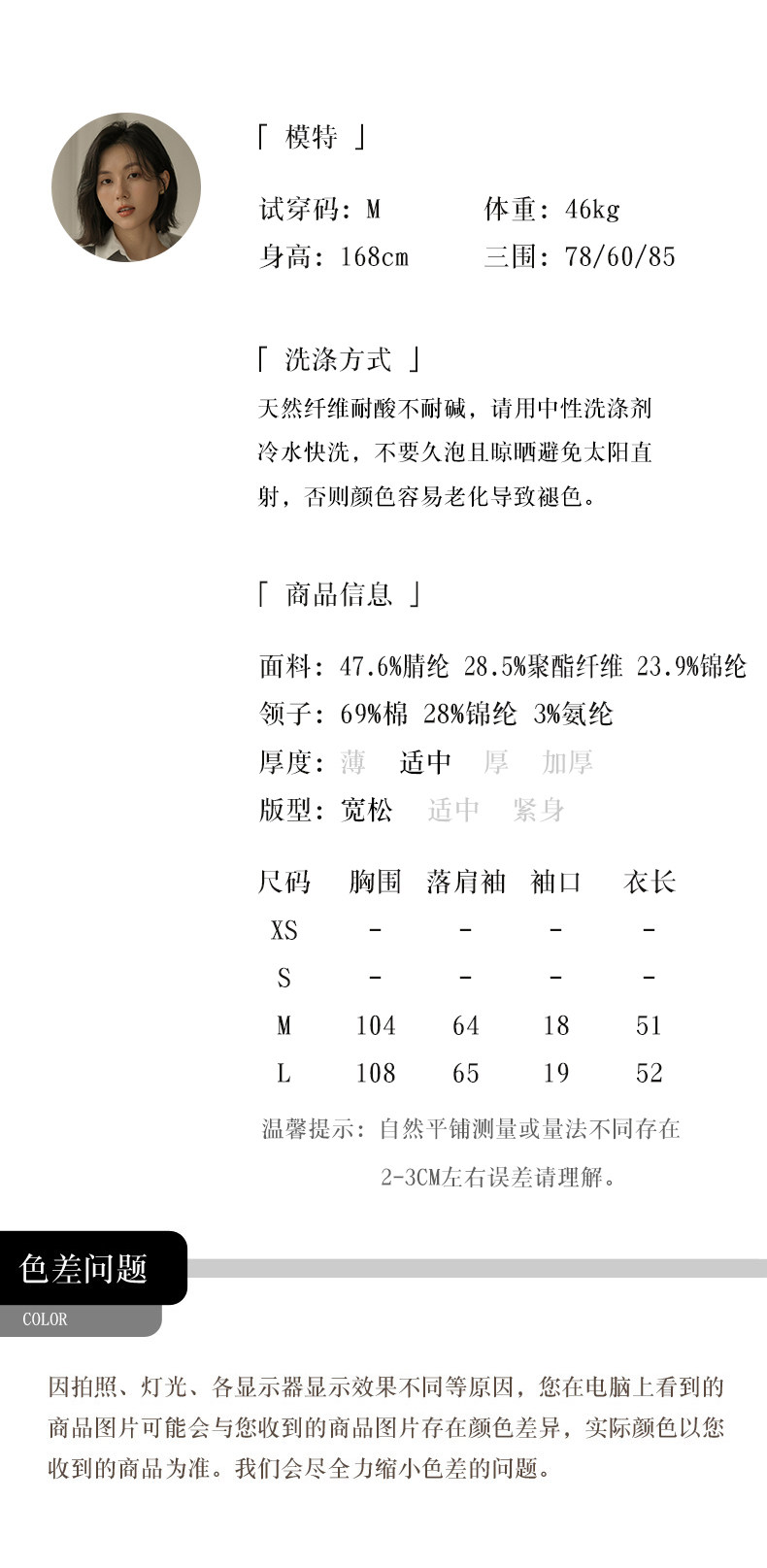 「 模特 」

试穿码：M　　体重：46kg
身高：168cm　　三围：78/60/85

「 洗涤方式 」
天然纤维耐酸不耐碱，请用中性洗涤剂冷水快洗，不要久泡且晾晒避免太阳直射，否则颜色容易老化导致褪色。

「 商品信息 」

面料：47.6%腈纶 28.5%聚酯纤维 23.9%锦纶
领子：69%棉 28%锦纶 3%氨纶
厚度：薄　适中　厚　加厚
版型：宽松　适中　紧身

| 尺码 | 胸围 | 落肩袖 | 袖口 | 衣长 |
|---|---|---|---|---|
| XS | - | - | - | - |
| S | - | - | - | - |
| M | 104 | 64 | 18 | 51 |
| L | 108 | 65 | 19 | 52 |

温馨提示：自然平铺测量或量法不同存在2-3CM左右误差请理解。

色差问题
COLOR

因拍照、灯光、各显示器显示效果不同等原因，您在电脑上看到的商品图片可能会与您收到的商品图片存在颜色差异，实际颜色以您收到的商品为准。我们会尽全力缩小色差的问题。